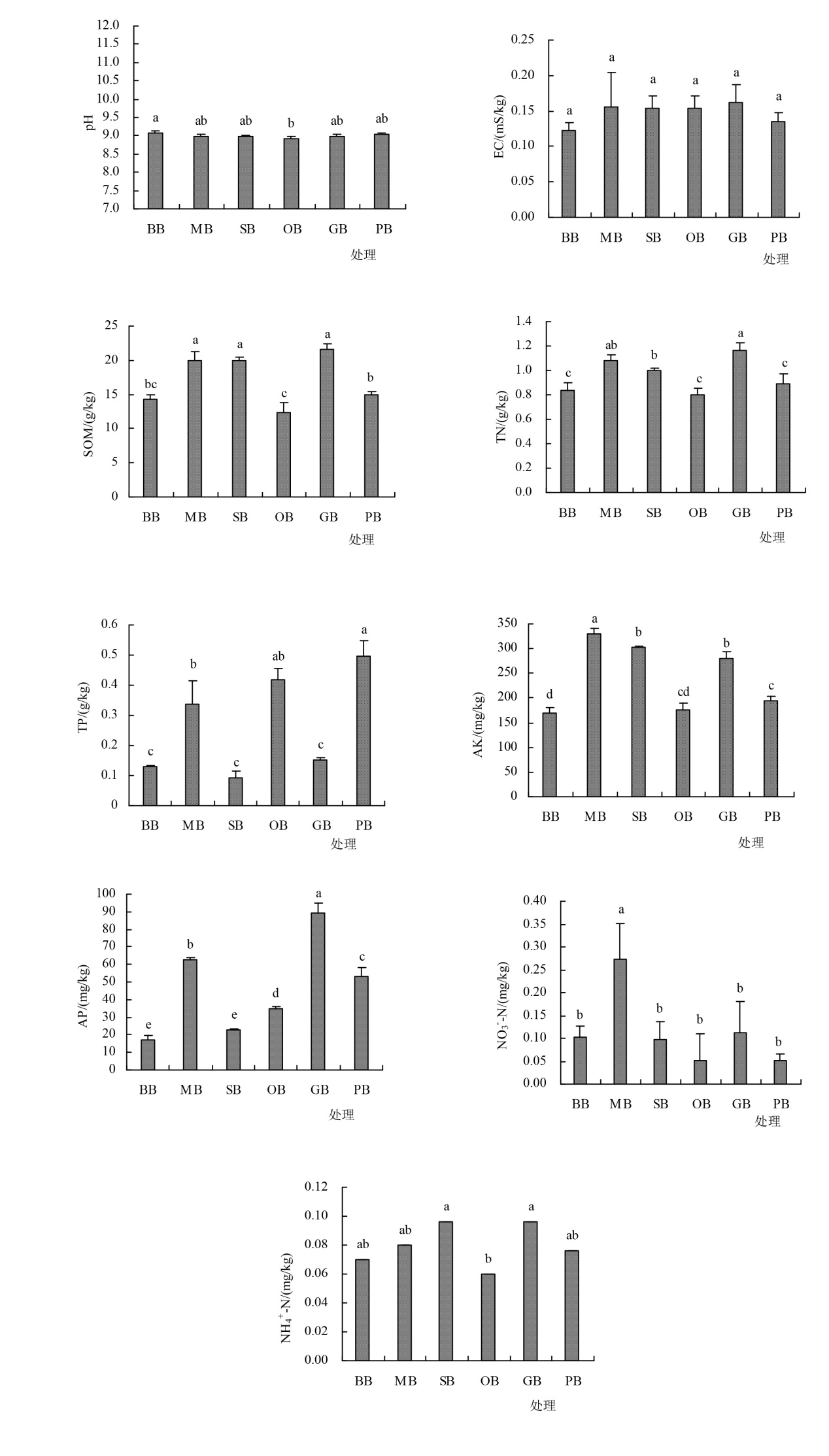 12.0
11.5
11.0
10.5
10.0
9.5
9.0
8.5
8.0
7.5
7.0
pH
a ab ab b ab ab
BB MB SB OB GB PB
处理

0.25
0.20
0.15
0.10
0.05
0.00
EC/(mS/kg)
a a a a a a
BB MB SB OB GB PB
处理

25
20
15
10
5
0
SOM/(g/kg)
bc a a c a b
BB MB SB OB GB PB
处理

1.4
1.2
1.0
0.8
0.6
0.4
0.2
0.0
TN/(g/kg)
c ab b c a c
BB MB SB OB GB PB
处理

0.6
0.5
0.4
0.3
0.2
0.1
0
TP/(g/kg)
c b c ab c a
BB MB SB OB GB PB
处理

350
300
250
200
150
100
50
0
AK/(mg/kg)
d a b cd b c
BB MB SB OB GB PB
处理

100
90
80
70
60
50
40
30
20
10
0
AP/(mg/kg)
e b e d a c
BB MB SB OB GB PB
处理

0.40
0.35
0.30
0.25
0.20
0.15
0.10
0.05
0.00
$NO_3^-$-N/(mg/kg)
b a b b b b
BB MB SB OB GB PB
处理

0.12
0.10
0.08
0.06
0.04
0.02
0.00
$NH_4^+$-N/(mg/kg)
ab ab a b a ab
BB MB SB OB GB PB
处理